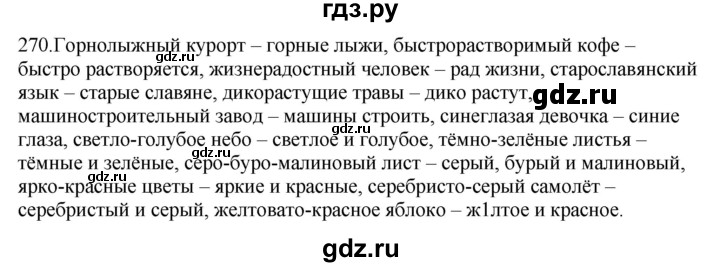 гдз.ру

270.Горнолыжный курорт – горные лыжи, быстрорастворимый кофе – быстро растворяется, жизнерадостный человек – рад жизни, старославянский язык – старые славяне, дикорастущие травы – дико растут, машиностроительный завод – машины строить, синеглазая девочка – синие глаза, светло-голубое небо – светлое и голубое, тёмно-зелёные листья – тёмные и зелёные, серо-буро-малиновый лист – серый, бурый и малиновый, ярко-красные цветы – яркие и красные, серебристо-серый самолёт – серебристый и серый, желтовато-красное яблоко – ж1лтое и красное.

gdz.ru
gdz.ru
gdz.ru
gdz.ru

gdz.ru